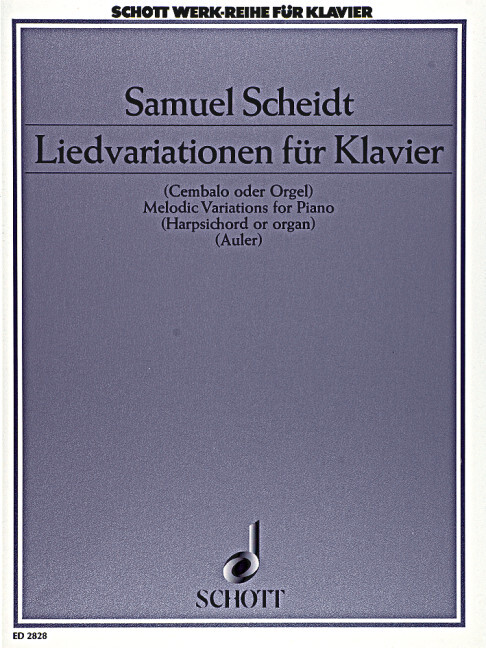 SCHOTT WERK-REIHE FÜR KLAVIER

Samuel Scheidt

Liedvariationen für Klavier

(Cembalo oder Orgel)
Melodic Variations for Piano
(Harpsichord or organ)
(Auler)

SCHOTT

ED 2828